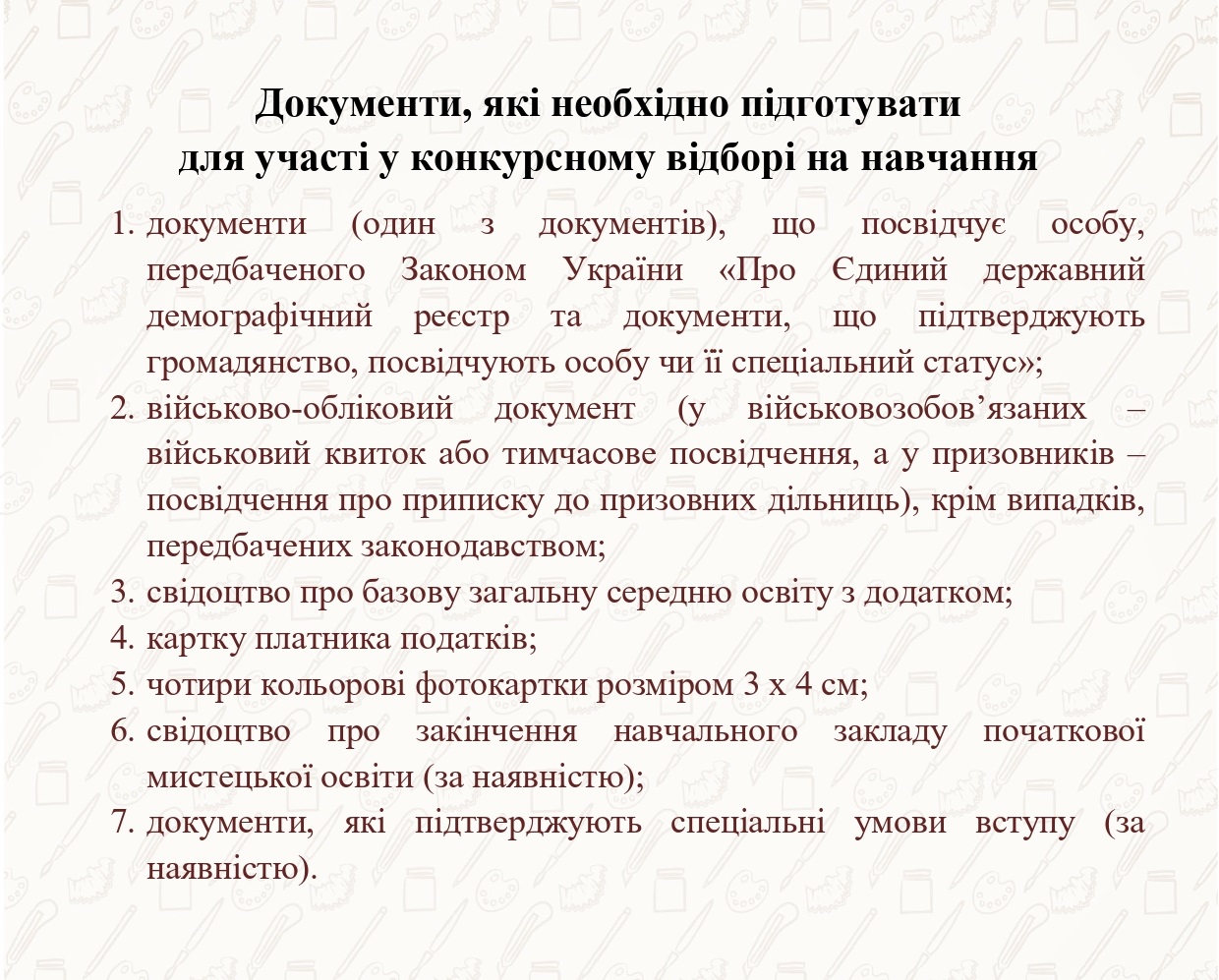 Документи, які необхідно підготувати
для участі у конкурсному відборі на навчання

1. документи (один з документів), що посвідчує особу, передбаченого Законом України «Про Єдиний державний демографічний реєстр та документи, що підтверджують громадянство, посвідчують особу чи її спеціальний статус»;
2. військово-обліковий документ (у військовозобов’язаних – військовий квиток або тимчасове посвідчення, а у призовників – посвідчення про приписку до призовних дільниць), крім випадків, передбачених законодавством;
3. свідоцтво про базову загальну середню освіту з додатком;
4. картку платника податків;
5. чотири кольорові фотокартки розміром 3 х 4 см;
6. свідоцтво про закінчення навчального закладу початкової мистецької освіти (за наявністю);
7. документи, які підтверджують спеціальні умови вступу (за наявністю).